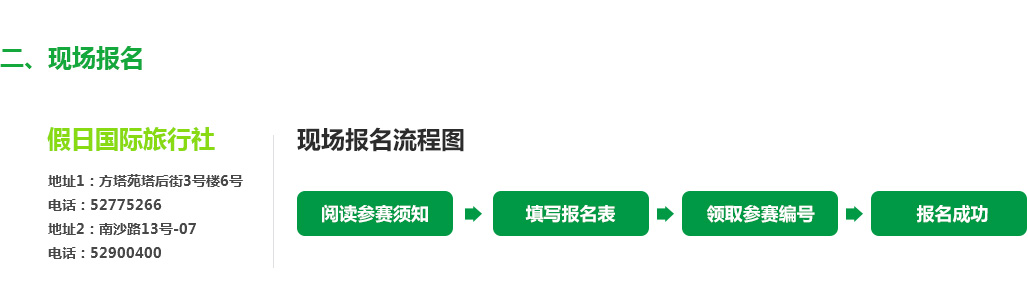 二、现场报名

假日国际旅行社

地址1：方塔苑塔后街3号楼6号
电话：52775266
地址2：南沙路13号-07
电话：52900400

现场报名流程图

阅读参赛须知

填写报名表

领取参赛编号

报名成功